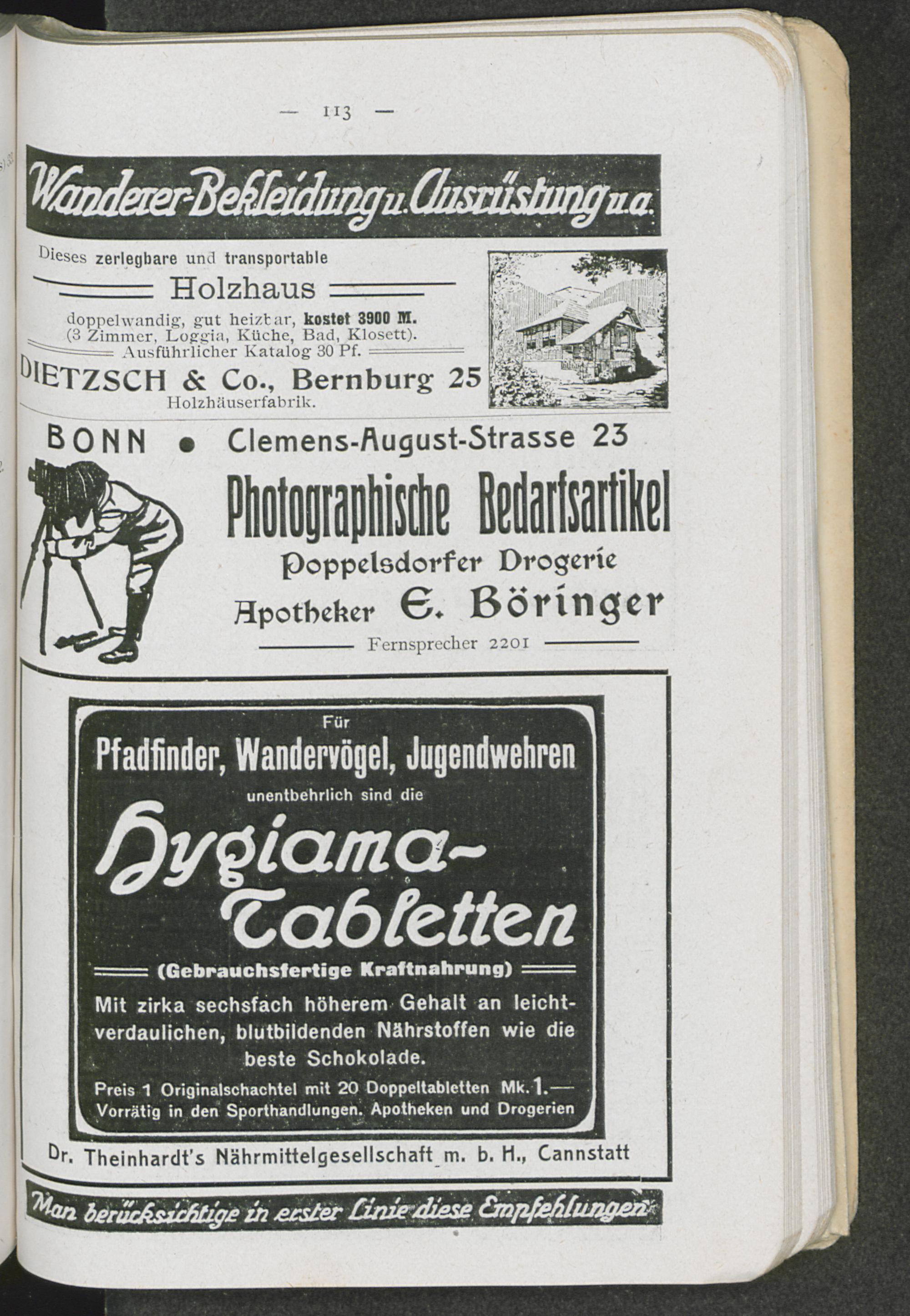 — 113 —

Wanderer-Bekleidung u. Ausrüstung u. a.

Dieses zerlegbare und transportable

Holzhaus

doppelwandig, gut heizbar, kostet 3900 M. (3 Zimmer, Loggia, Küche, Bad, Klosett). Ausführlicher Katalog 30 Pf.

DIETZSCH & Co., Bernburg 25
Holzhäuserfabrik.

BONN • Clemens-August-Strasse 23

Photographische Bedarfsartikel

Poppelsdorfer Drogerie

Apotheker E. Böringer

Fernsprecher 2201

Für

Pfadfinder, Wandervögel, Jugendwehren

unentbehrlich sind die

Hygiama-Tabletten

(Gebrauchsfertige Kraftnahrung)

Mit zirka sechsfach höherem Gehalt an leichtverdaulichen, blutbildenden Nährstoffen wie die beste Schokolade.

Preis 1 Originalschachtel mit 20 Doppeltabletten Mk. 1.—
Vorrätig in den Sporthandlungen. Apotheken und Drogerien

Dr. Theinhardt's Nährmittelgesellschaft m. b. H., Cannstatt

Man berücksichtige in erster Linie diese Empfehlungen